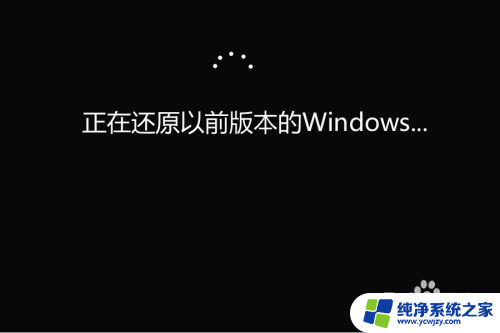 正在还原以前版本的Windows...

纯净系统之家
www.ycwjzy.com